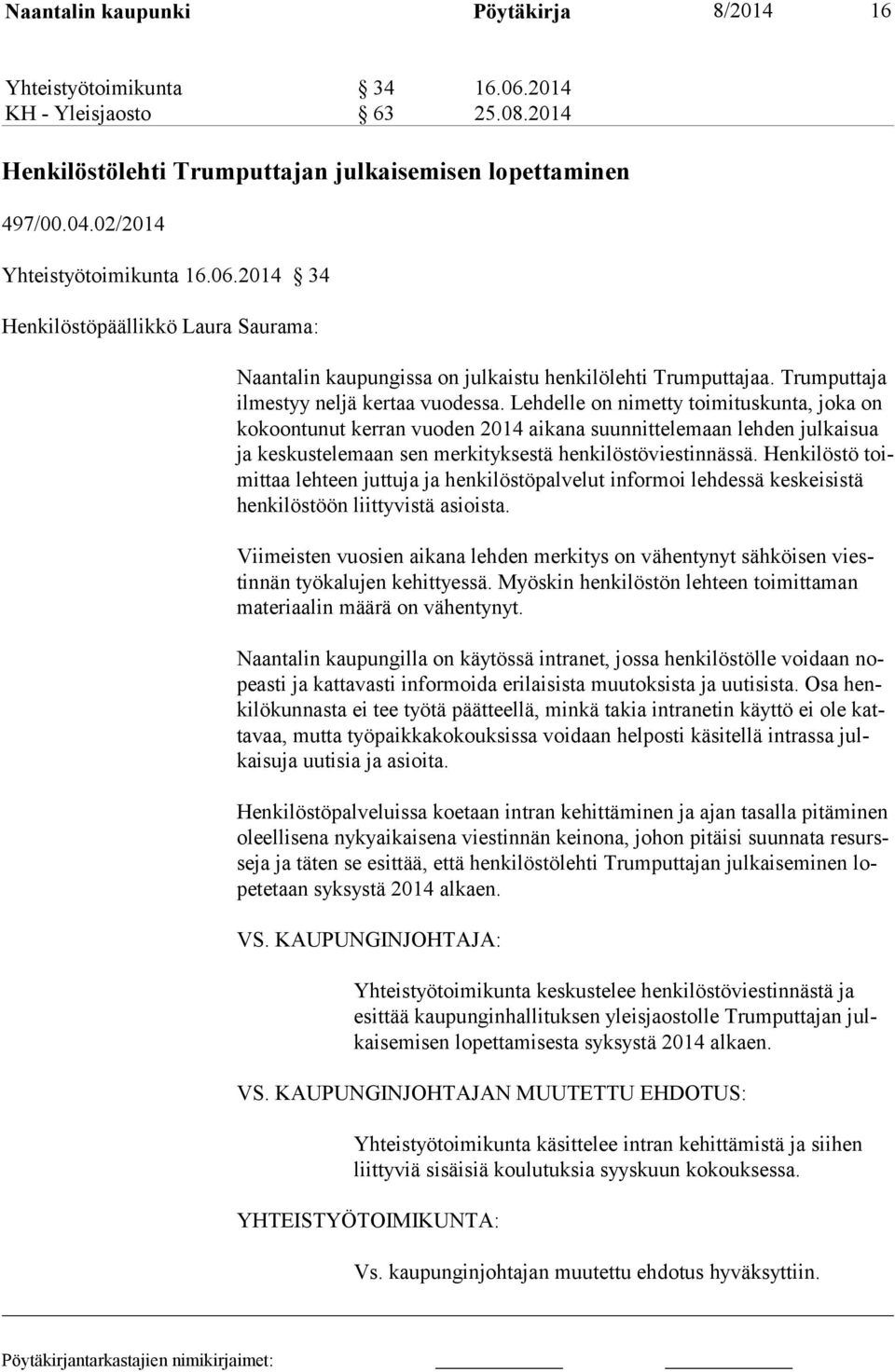 Naantalin kaupunki Pöytäkirja 8/2014 16

Yhteistyötoimikunta § 34 16.06.2014
KH - Yleisjaosto § 63 25.08.2014

Henkilöstölehti Trumputtajan julkaisemisen lopettaminen

497/00.04.02/2014

Yhteistyötoimikunta 16.06.2014 § 34

Henkilöstöpäällikkö Laura Saurama:

Naantalin kaupungissa on julkaistu henkilölehti Trumputtajaa. Trumputtaja ilmestyy neljä kertaa vuodessa. Lehdelle on nimetty toimituskunta, joka on kokoontunut kerran vuoden 2014 aikana suunnittelemaan lehden julkaisua ja keskustelemaan sen merkityksestä henkilöstöviestinnässä. Henkilöstö toimittaa lehteen juttuja ja henkilöstöpalvelut informoi lehdessä keskeisistä henkilöstöön liittyvistä asioista.

Viimeisten vuosien aikana lehden merkitys on vähentynyt sähköisen viestinnän työkalujen kehittyessä. Myöskin henkilöstön lehteen toimittaman materiaalin määrä on vähentynyt.

Naantalin kaupungilla on käytössä intranet, jossa henkilöstölle voidaan nopeasti ja kattavasti informoida erilaisista muutoksista ja uutisista. Osa henkilökunnasta ei tee työtä päätteellä, minkä takia intranetin käyttö ei ole kattavaa, mutta työpaikkakokouksissa voidaan helposti käsitellä intrassa julkaisuja uutisia ja asioita.

Henkilöstöpalveluissa koetaan intran kehittäminen ja ajan tasalla pitäminen oleellisena nykyaikaisena viestinnän keinona, johon pitäisi suunnata resursseja ja täten se esittää, että henkilöstölehti Trumputtajan julkaiseminen lopetetaan syksystä 2014 alkaen.

VS. KAUPUNGINJOHTAJA:

Yhteistyötoimikunta keskustelee henkilöstöviestinnästä ja esittää kaupunginhallituksen yleisjaostolle Trumputtajan julkaisemisen lopettamisesta syksystä 2014 alkaen.

VS. KAUPUNGINJOHTAJAN MUUTETTU EHDOTUS:

Yhteistyötoimikunta käsittelee intran kehittämistä ja siihen liittyviä sisäisiä koulutuksia syyskuun kokouksessa.

YHTEISTYÖTOIMIKUNTA:

Vs. kaupunginjohtajan muutettu ehdotus hyväksyttiin.

Pöytäkirjantarkastajien nimikirjaimet: